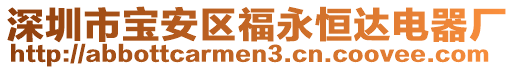 深圳市宝安区福永恒达电器厂
http://abbottcarmen3.cn.coovee.com